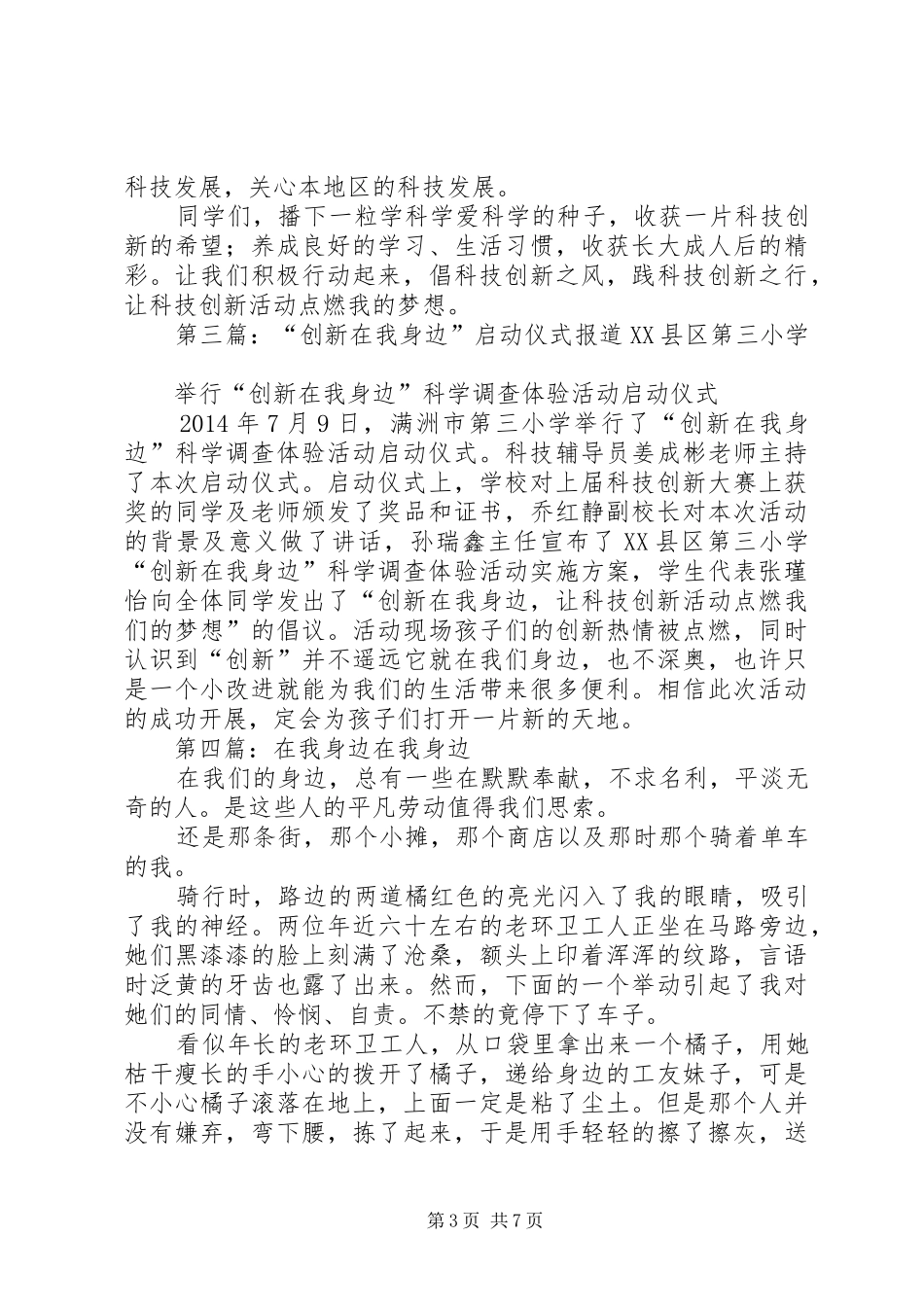 科技发展，关心本地区的科技发展。

同学们，播下一粒学科学爱科学的种子，收获一片科技创新的希望；养成良好的学习、生活习惯，收获长大成人后的精彩。让我们积极行动起来，倡科技创新之风，践科技创新之行，让科技创新活动点燃我的梦想。

第三篇：“创新在我身边”启动仪式报道XX县区第三小学

举行“创新在我身边”科学调查体验活动启动仪式

2014年7月9日，满洲市第三小学举行了“创新在我身边”科学调查体验活动启动仪式。科技辅导员姜成彬老师主持了本次启动仪式。启动仪式上，学校对上届科技创新大赛上获奖的同学及老师颁发了奖品和证书，乔红静副校长对本次活动的背景及意义做了讲话，孙瑞鑫主任宣布了XX县区第三小学“创新在我身边”科学调查体验活动实施方案，学生代表张瑾怡向全体同学发出了“创新在我身边，让科技创新活动点燃我们的梦想”的倡议。活动现场孩子们的创新热情被点燃，同时认识到“创新”并不遥远它就在我们身边，也不深奥，也许只是一个小改进就能为我们的生活带来很多便利。相信此次活动的成功开展，定会为孩子们打开一片新的天地。

第四篇：在我身边在我身边

在我们的身边，总有一些在默默奉献，不求名利，平淡无奇的人。是这些人的平凡劳动值得我们思索。

还是那条街，那个小摊，那个商店以及那时那个骑着单车的我。

骑行时，路边的两道橘红色的亮光闪入了我的眼睛，吸引了我的神经。两位年近六十左右的老环卫工人正坐在马路旁边，她们黑漆漆的脸上刻满了沧桑，额头上印着浑浑的纹路，言语时泛黄的牙齿也露了出来。然而，下面的一个举动引起了我对她们的同情、怜悯、自责。不禁的竟停下了车子。

看似年长的老环卫工人，从口袋里拿出来一个橘子，用她枯干瘦长的手小心的拨开了橘子，递给身边的工友妹子，可是不小心橘子滚落在地上，上面一定是粘了尘土。但是那个人并没有嫌弃，弯下腰，拣了起来，于是用手轻轻的擦了擦灰，送

第3页 共7页